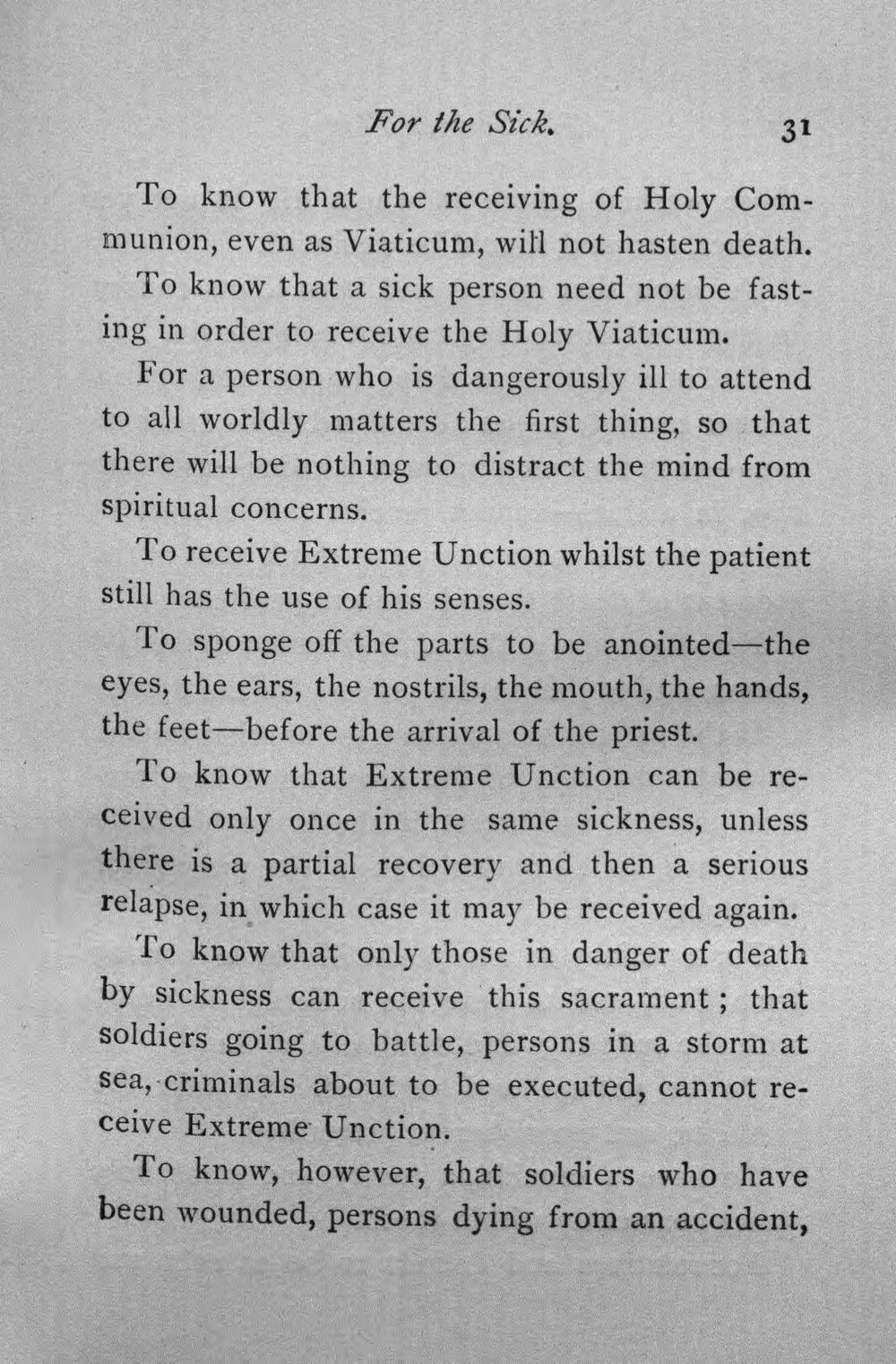 For the Sick. 31

To know that the receiving of Holy Communion, even as Viaticum, will not hasten death.

To know that a sick person need not be fasting in order to receive the Holy Viaticum.

For a person who is dangerously ill to attend to all worldly matters the first thing, so that there will be nothing to distract the mind from spiritual concerns.

To receive Extreme Unction whilst the patient still has the use of his senses.

To sponge off the parts to be anointed—the eyes, the ears, the nostrils, the mouth, the hands, the feet—before the arrival of the priest.

To know that Extreme Unction can be received only once in the same sickness, unless there is a partial recovery and then a serious relapse, in which case it may be received again.

To know that only those in danger of death by sickness can receive this sacrament; that soldiers going to battle, persons in a storm at sea, criminals about to be executed, cannot receive Extreme Unction.

To know, however, that soldiers who have been wounded, persons dying from an accident,